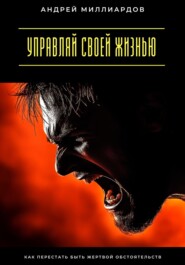 АНДРЕЙ МИЛЛИАРДОВ

УПРАВЛЯЙ СВОЕЙ ЖИЗНЬЮ

КАК ПЕРЕСТАТЬ БЫТЬ ЖЕРТВОЙ ОБСТОЯТЕЛЬСТВ